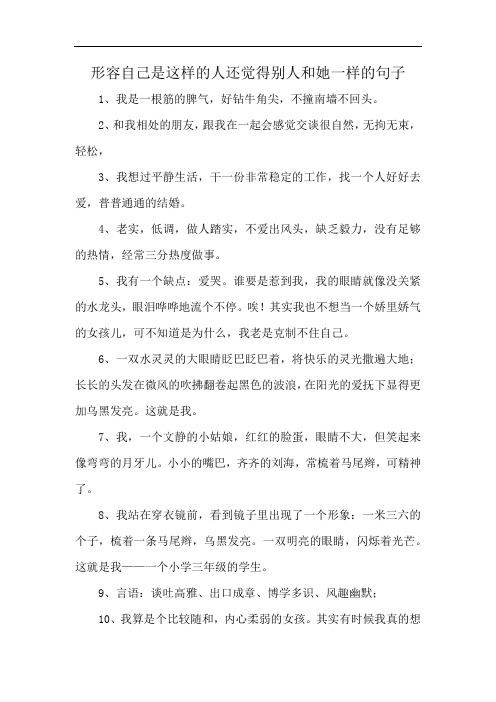 形容自己是这样的人还觉得别人和她一样的句子

1、我是一根筋的脾气，好钻牛角尖，不撞南墙不回头。

2、和我相处的朋友，跟我在一起会感觉交谈很自然，无拘无束，轻松，

3、我想过平静生活，干一份非常稳定的工作，找一个人好好去爱，普普通通的结婚。

4、老实，低调，做人踏实，不爱出风头，缺乏毅力，没有足够的热情，经常三分热度做事。

5、我有一个缺点：爱哭。谁要是惹到我，我的眼睛就像没关紧的水龙头，眼泪哗哗地流个不停。唉！其实我也不想当一个娇里娇气的女孩儿，可不知道是为什么，我老是克制不住自己。

6、一双水灵灵的大眼睛眨巴眨巴着，将快乐的灵光撒遍大地；长长的头发在微风的吹拂翻卷起黑色的波浪，在阳光的爱抚下显得更加乌黑发亮。这就是我。

7、我，一个文静的小姑娘，红红的脸蛋，眼睛不大，但笑起来像弯弯的月牙儿。小小的嘴巴，齐齐的刘海，常梳着马尾辫，可精神了。

8、我站在穿衣镜前，看到镜子里出现了一个形象：一米三六的个子，梳着一条马尾辫，乌黑发亮。一双明亮的眼睛，闪烁着光芒。这就是我——一个小学三年级的学生。

9、言语：谈吐高雅、出口成章、博学多识、风趣幽默；

10、我算是个比较随和，内心柔弱的女孩。其实有时候我真的想